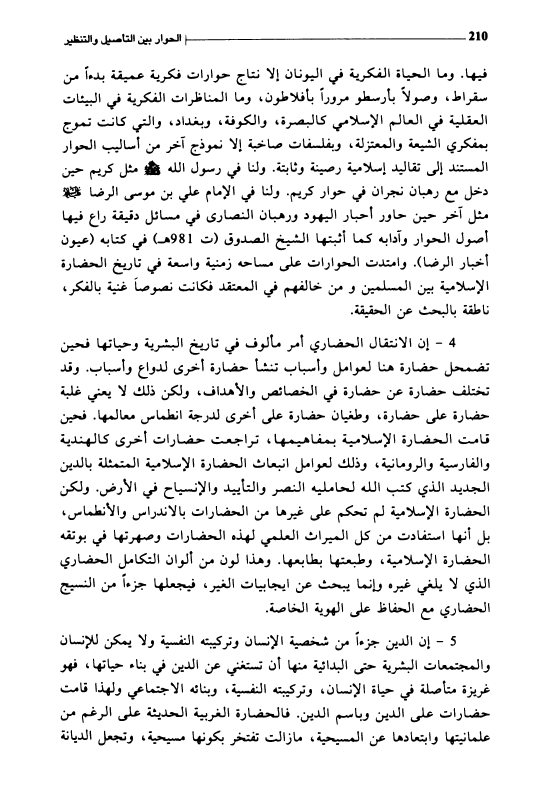 210 الحوار بين التأصيل والتنظير

فيها. وما الحياة الفكرية في اليونان إلا نتاج حوارات فكرية عميقة بدءاً من سقراط، وصولاً بأرسطو مروراً بأفلاطون، وما المناظرات الفكرية في البيئات العقلية في العالم الإسلامي كالبصرة، والكوفة، وبغداد، والتي كانت تموج بمفكري الشيعة والمعتزلة، وبفلسفات صاخبة إلا نموذج آخر من أساليب الحوار المستند إلى تقاليد إسلامية رصينة وثابتة. ولنا في رسول الله ﷺ مثل كريم حين دخل مع رهبان نجران في حوار كريم. ولنا في الإمام علي بن موسى الرضا ﷺ مثل آخر حين حاور أحبار اليهود ورهبان النصارى في مسائل دقيقة راع فيها أصول الحوار وآدابه كما أثبتها الشيخ الصدوق (ت 981هـ) في كتابه (عيون أخبار الرضا). وامتدت الحوارات على مساحه زمنية واسعة في تاريخ الحضارة الإسلامية بين المسلمين و من خالفهم في المعتقد فكانت نصوصاً غنية بالفكر، ناطقة بالبحث عن الحقيقة.

4 - إن الانتقال الحضاري أمر مألوف في تاريخ البشرية وحياتها فحين تضمحل حضارة هنا لعوامل وأسباب تنشأ حضارة أخرى لدواع وأسباب. وقد تختلف حضارة عن حضارة في الخصائص والأهداف، ولكن ذلك لا يعني غلبة حضارة على حضارة، وطغيان حضارة على أخرى لدرجة انطماس معالمها. فحين قامت الحضارة الإسلامية بمفاهيمها، تراجعت حضارات أخرى كالهندية والفارسية والرومانية، وذلك لعوامل انبعاث الحضارة الإسلامية المتمثلة بالدين الجديد الذي كتب الله لحامليه النصر والتأييد والإنسياح في الأرض. ولكن الحضارة الإسلامية لم تحكم على غيرها من الحضارات بالاندراس والأنطماس، بل أنها استفادت من كل الميراث العلمي لهذه الحضارات وصهرتها في بوتقه الحضارة الإسلامية، وطبعتها بطابعها. وهذا لون من ألوان التكامل الحضاري الذي لا يلغي غيره وإنما يبحث عن ايجابيات الغير، فيجعلها جزءاً من النسيج الحضاري مع الحفاظ على الهوية الخاصة.

5 - إن الدين جزءاً من شخصية الإنسان وتركيبته النفسية ولا يمكن للإنسان والمجتمعات البشرية حتى البدائية منها أن تستغني عن الدين في بناء حياتها، فهو غريزة متأصلة في حياة الإنسان، وتركيبته النفسية، وبنائه الاجتماعي ولهذا قامت حضارات على الدين وباسم الدين. فالحضارة الغربية الحديثة على الرغم من علمانيتها وابتعادها عن المسيحية، مازالت تفتخر بكونها مسيحية، وتجعل الديانة